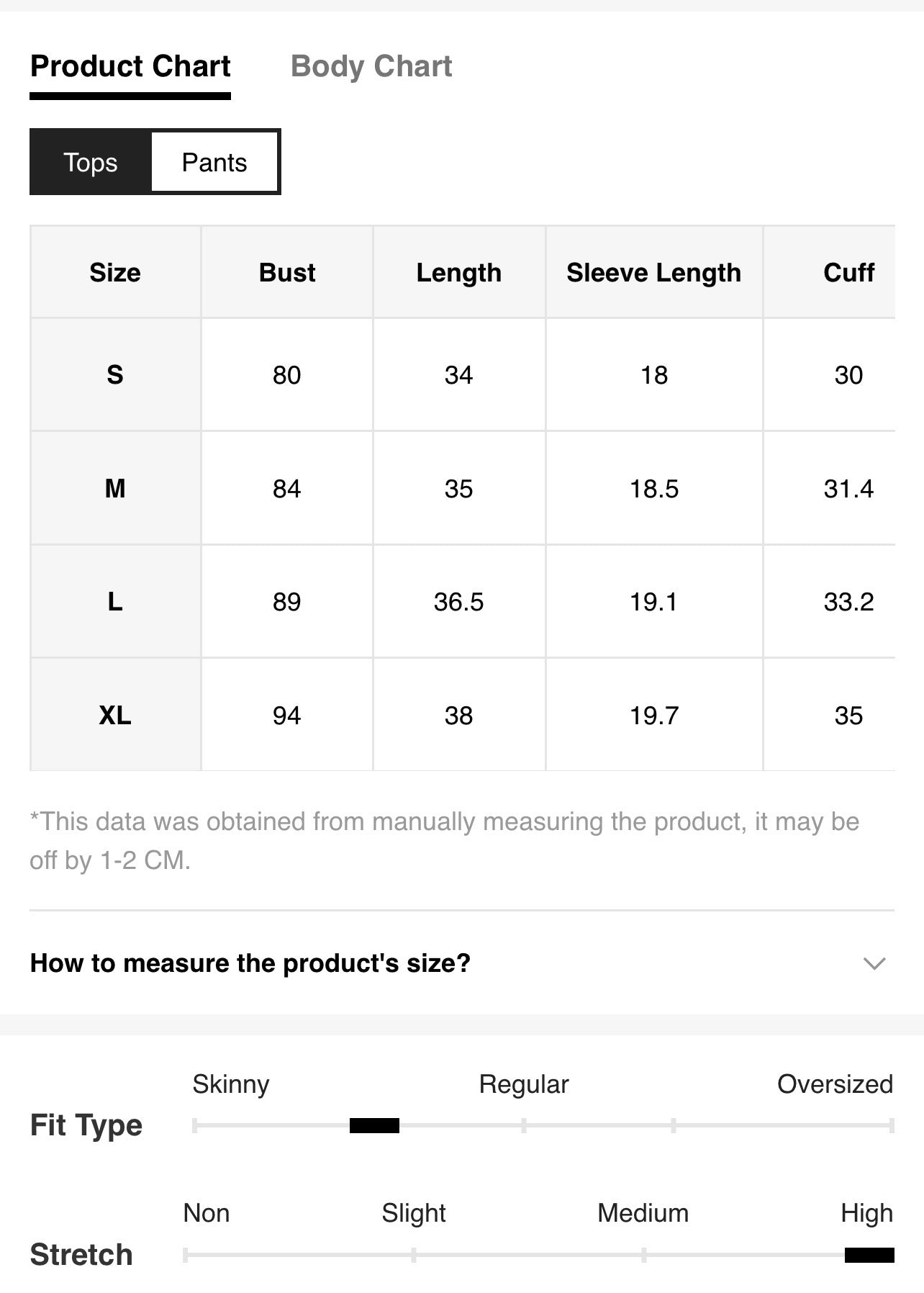 Product Chart Body Chart

Tops Pants

| Size | Bust | Length | Sleeve Length | Cuff |
|---|---|---|---|---|
| S | 80 | 34 | 18 | 30 |
| M | 84 | 35 | 18.5 | 31.4 |
| L | 89 | 36.5 | 19.1 | 33.2 |
| XL | 94 | 38 | 19.7 | 35 |

*This data was obtained from manually measuring the product, it may be off by 1-2 CM.

How to measure the product's size?

Fit Type
Skinny Regular Oversized

Stretch
Non Slight Medium High